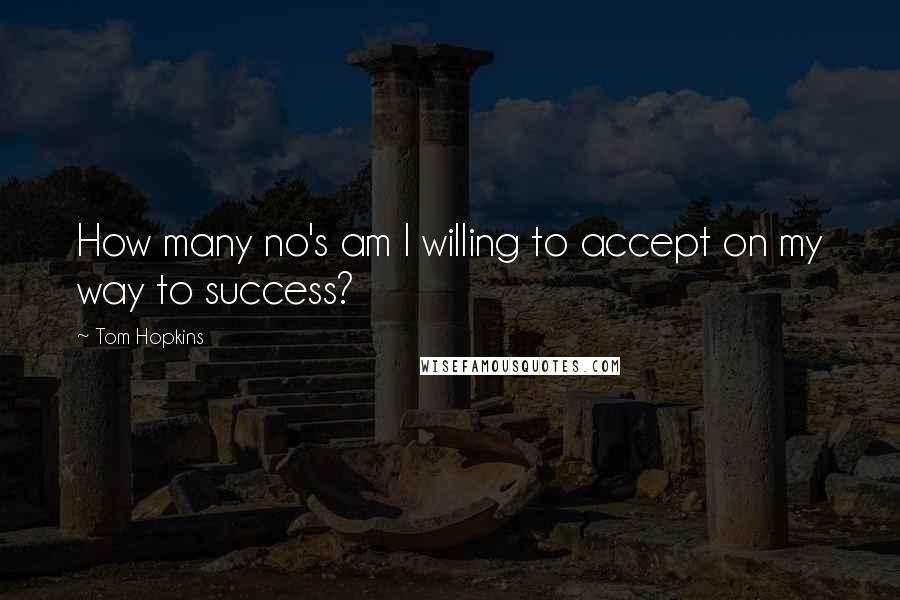 How many no's am I willing to accept on my way to success?

~ Tom Hopkins

WISEFAMOUSQUOTES.COM